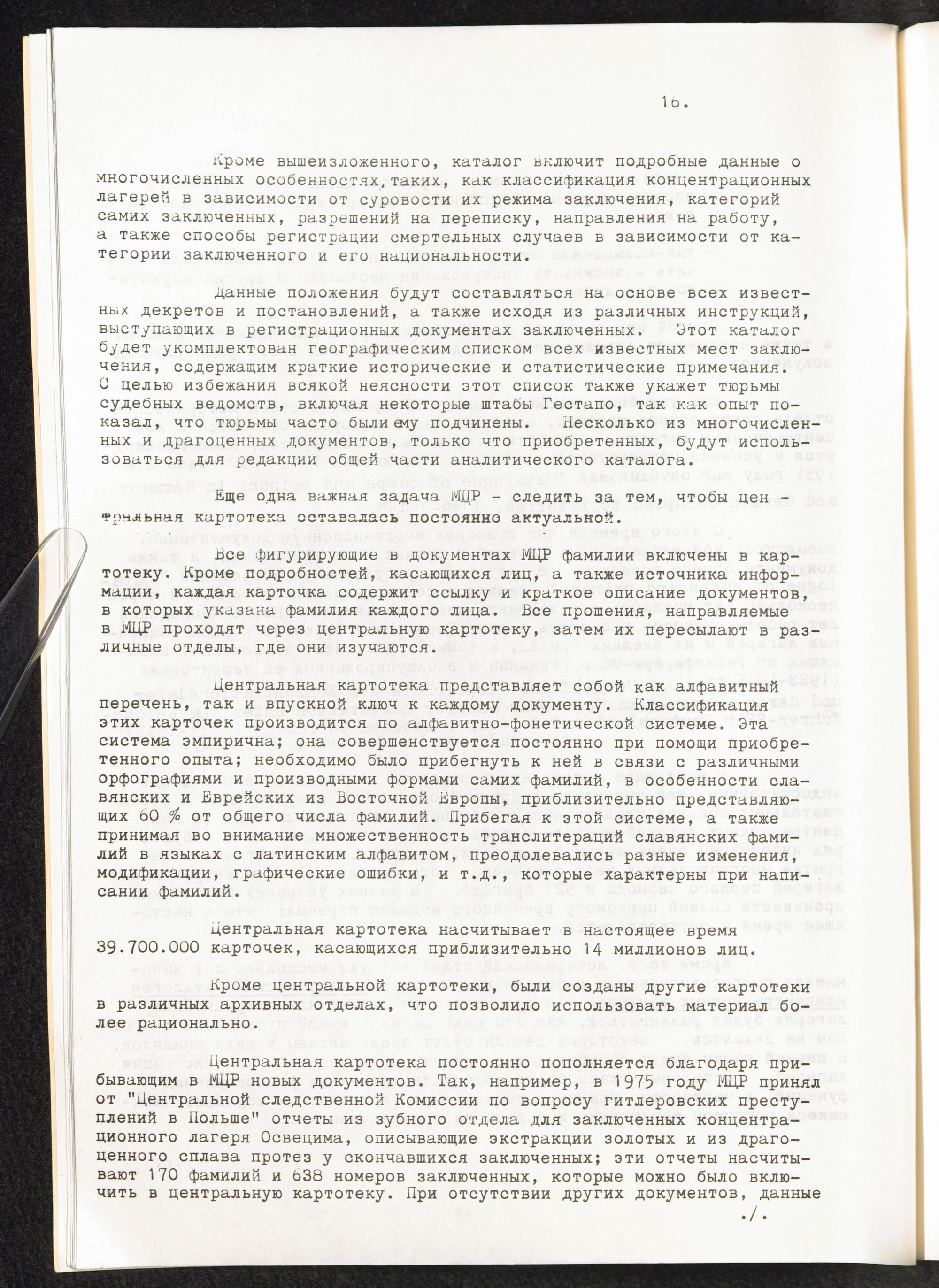 16.

Кроме вышеизложенного, каталог включит подробные данные о многочисленных особенностях, таких, как классификация концентрационных лагерей в зависимости от суровости их режима заключения, категорий самих заключенных, разрешений на переписку, направления на работу, а также способы регистрации смертельных случаев в зависимости от категории заключенного и его национальности.

Данные положения будут составляться на основе всех известных декретов и постановлений, а также исходя из различных инструкций, выступающих в регистрационных документах заключенных. Этот каталог будет укомплектован географическим списком всех известных мест заключения, содержащим краткие исторические и статистические примечания. С целью избежания всякой неясности этот список также укажет тюрьмы судебных ведомств, включая некоторые штабы Гестапо, так как опыт показал, что тюрьмы часто были ему подчинены. Несколько из многочисленных и драгоценных документов, только что приобретенных, будут использоваться для редакции общей части аналитического каталога.

Еще одна важная задача МЦР - следить за тем, чтобы центральная картотека оставалась постоянно актуальной.

Все фигурирующие в документах МЦР фамилии включены в картотеку. Кроме подробностей, касающихся лиц, а также источника информации, каждая карточка содержит ссылку и краткое описание документов, в которых указана фамилия каждого лица. Все прошения, направляемые в МЦР проходят через центральную картотеку, затем их пересылают в различные отделы, где они изучаются.

Центральная картотека представляет собой как алфавитный перечень, так и впускной ключ к каждому документу. Классификация этих карточек производится по алфавитно-фонетической системе. Эта система эмпирична; она совершенствуется постоянно при помощи приобретенного опыта; необходимо было прибегнуть к ней в связи с различными орфографиями и производными формами самих фамилий, в особенности славянских и Еврейских из Восточной Европы, приблизительно представляющих 60 % от общего числа фамилий. Прибегая к этой системе, а также принимая во внимание множественность транслитераций славянских фамилий в языках с латинским алфавитом, преодолевались разные изменения, модификации, графические ошибки, и т.д., которые характерны при написании фамилий.

Центральная картотека насчитывает в настоящее время 39.700.000 карточек, касающихся приблизительно 14 миллионов лиц.

Кроме центральной картотеки, были созданы другие картотеки в различных архивных отделах, что позволило использовать материал более рационально.

Центральная картотека постоянно пополняется благодаря прибывающим в МЦР новых документов. Так, например, в 1975 году МЦР принял от "Центральной следственной Комиссии по вопросу гитлеровских преступлений в Польше" отчеты из зубного отдела для заключенных концентрационного лагеря Освецима, описывающие экстракции золотых и из драгоценного сплава протез у скончавшихся заключенных; эти отчеты насчитывают 170 фамилий и 638 номеров заключенных, которые можно было включить в центральную картотеку. При отсутствии других документов, данные

./.